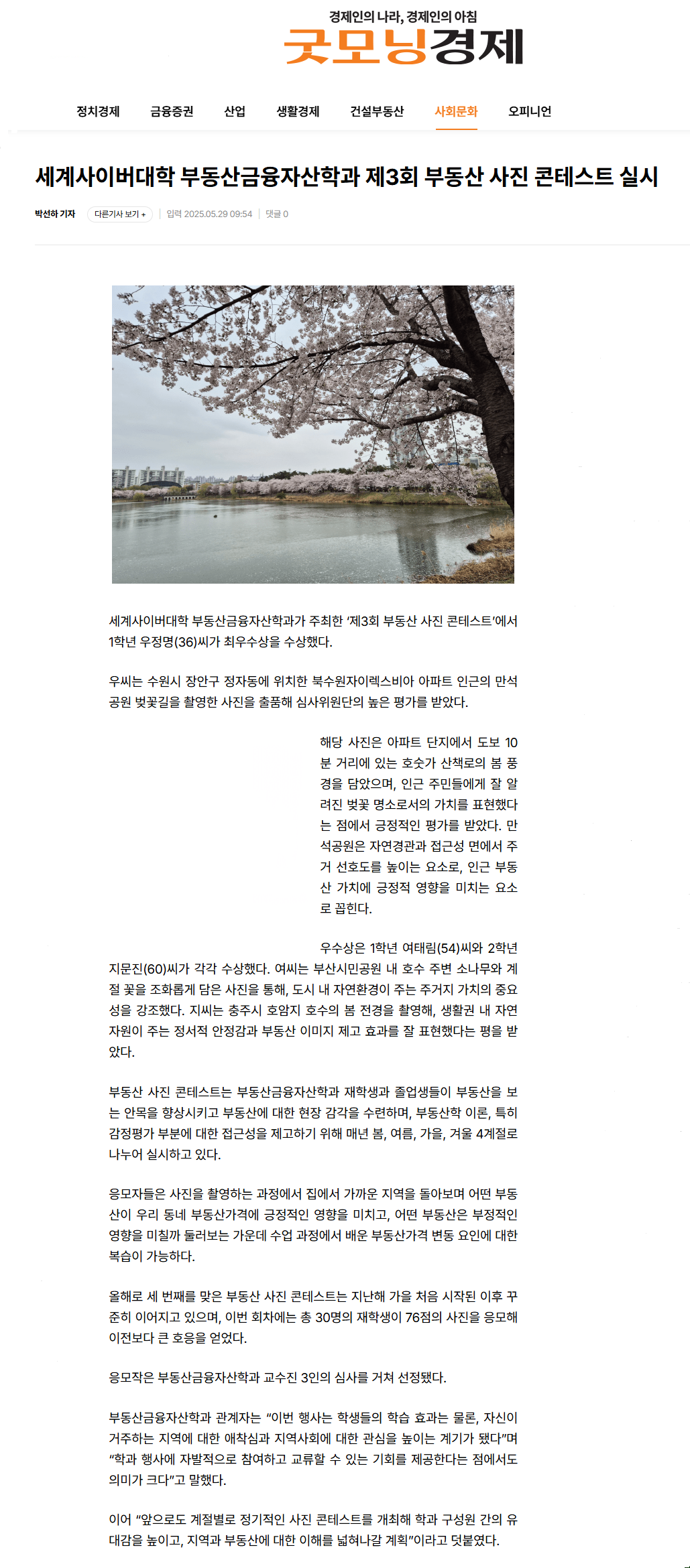 경제인의 나라, 경제인의 아침
굿모닝경제

정치경제 금융증권 산업 생활경제 건설부동산 사회문화 오피니언

세계사이버대학 부동산금융자산학과 제3회 부동산 사진 콘테스트 실시

박선하 기자 다른기사 보기 + | 입력 2025.05.29 09:54 | 댓글 0

세계사이버대학 부동산금융자산학과가 주최한 '제3회 부동산 사진 콘테스트'에서 1학년 우정명(36)씨가 최우수상을 수상했다.

우씨는 수원시 장안구 정자동에 위치한 북수원자이렉스비아 아파트 인근의 만석공원 벚꽃길을 촬영한 사진을 출품해 심사위원단의 높은 평가를 받았다.

해당 사진은 아파트 단지에서 도보 10분 거리에 있는 호숫가 산책로의 봄 풍경을 담았으며, 인근 주민들에게 잘 알려진 벚꽃 명소로서의 가치를 표현했다는 점에서 긍정적인 평가를 받았다. 만석공원은 자연경관과 접근성 면에서 주거 선호도를 높이는 요소로, 인근 부동산 가치에 긍정적 영향을 미치는 요소로 꼽힌다.

우수상은 1학년 여태림(54)씨와 2학년 지문진(60)씨가 각각 수상했다. 여씨는 부산시민공원 내 호수 주변 소나무와 계절 꽃을 조화롭게 담은 사진을 통해, 도시 내 자연환경이 주는 주거지 가치의 중요성을 강조했다. 지씨는 충주시 호암지 호수의 봄 전경을 촬영해, 생활권 내 자연자원이 주는 정서적 안정감과 부동산 이미지 제고 효과를 잘 표현했다는 평을 받았다.

부동산 사진 콘테스트는 부동산금융자산학과 재학생과 졸업생들이 부동산을 보는 안목을 향상시키고 부동산에 대한 현장 감각을 수련하며, 부동산학 이론, 특히 감정평가 부분에 대한 접근성을 제고하기 위해 매년 봄, 여름, 가을, 겨울 4계절로 나누어 실시하고 있다.

응모자들은 사진을 촬영하는 과정에서 집에서 가까운 지역을 돌아보며 어떤 부동산이 우리 동네 부동산가격에 긍정적인 영향을 미치고, 어떤 부동산은 부정적인 영향을 미칠까 둘러보는 가운데 수업 과정에서 배운 부동산가격 변동 요인에 대한 복습이 가능하다.

올해로 세 번째를 맞은 부동산 사진 콘테스트는 지난해 가을 처음 시작된 이후 꾸준히 이어지고 있으며, 이번 회차에는 총 30명의 재학생이 76점의 사진을 응모해 이전보다 큰 호응을 얻었다.

응모작은 부동산금융자산학과 교수진 3인의 심사를 거쳐 선정됐다.

부동산금융자산학과 관계자는 "이번 행사는 학생들의 학습 효과는 물론, 자신이 거주하는 지역에 대한 애착심과 지역사회에 대한 관심을 높이는 계기가 됐다"며 "학과 행사에 자발적으로 참여하고 교류할 수 있는 기회를 제공한다는 점에서도 의미가 크다"고 말했다.

이어 "앞으로도 계절별로 정기적인 사진 콘테스트를 개최해 학과 구성원 간의 유대감을 높이고, 지역과 부동산에 대한 이해를 넓혀나갈 계획"이라고 덧붙였다.